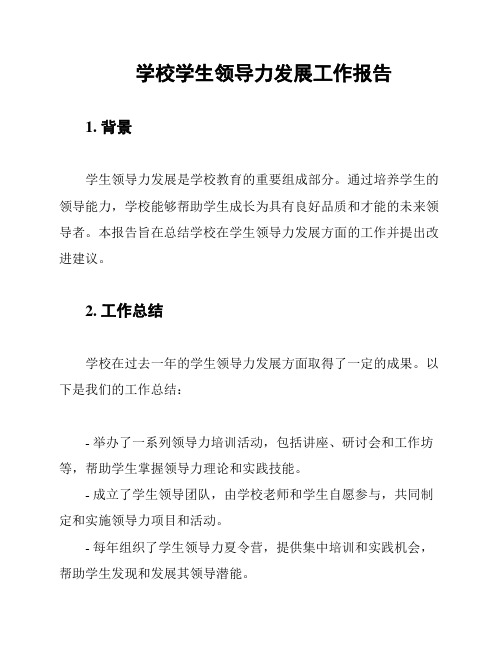 学校学生领导力发展工作报告

1. 背景

学生领导力发展是学校教育的重要组成部分。通过培养学生的领导能力，学校能够帮助学生成长为具有良好品质和才能的未来领导者。本报告旨在总结学校在学生领导力发展方面的工作并提出改进建议。

2. 工作总结

学校在过去一年的学生领导力发展方面取得了一定的成果。以下是我们的工作总结：

- 举办了一系列领导力培训活动，包括讲座、研讨会和工作坊等，帮助学生掌握领导力理论和实践技能。
- 成立了学生领导团队，由学校老师和学生自愿参与，共同制定和实施领导力项目和活动。
- 每年组织了学生领导力夏令营，提供集中培训和实践机会，帮助学生发现和发展其领导潜能。